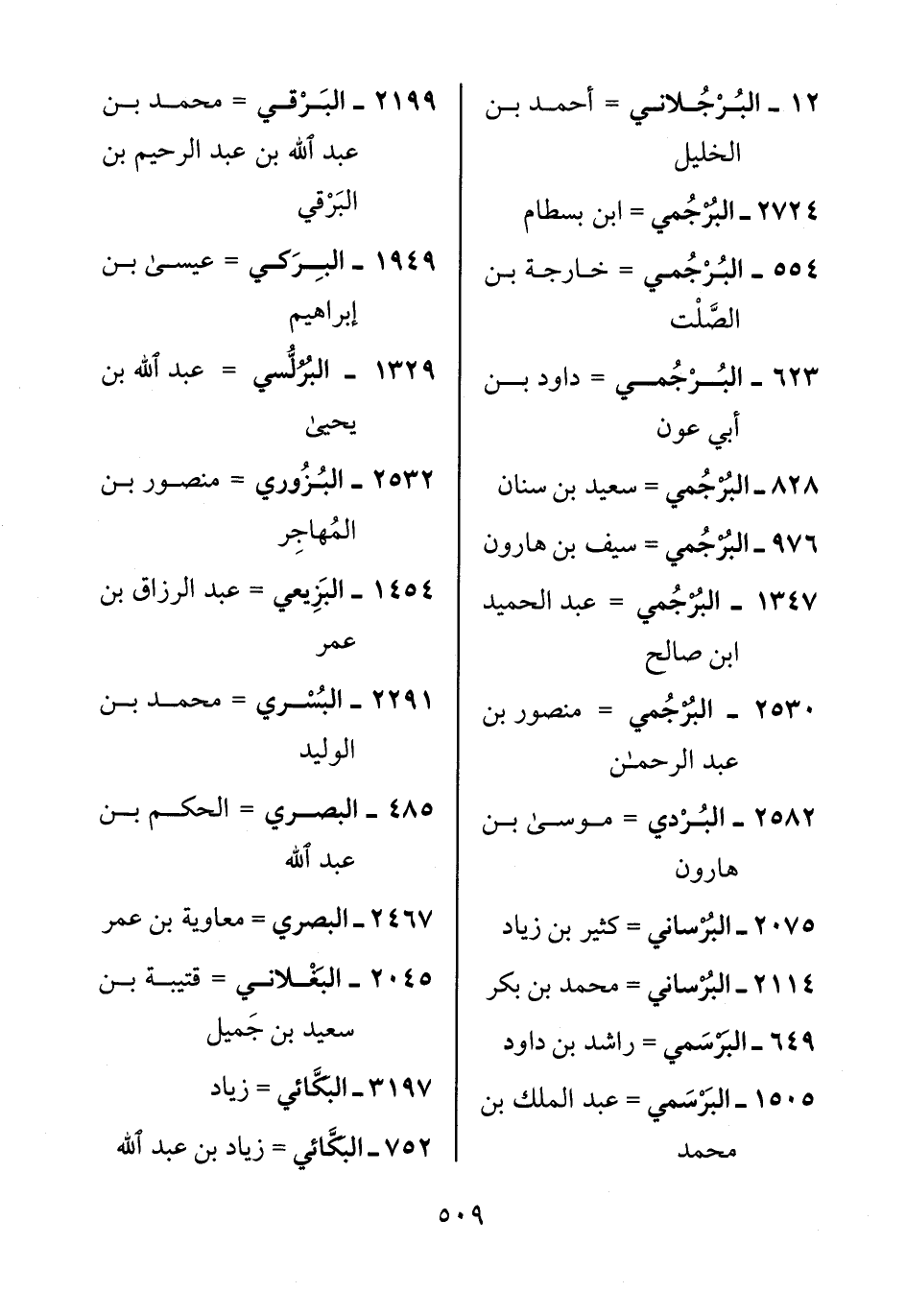 ١٢ ـ البُرْجُلاني = أحمد بن الخليل

٢٧٢٤ ـ البُرْجُمي = ابن بسطام

٥٥٤ ـ البُرْجُمي = خارجة بن الصَّلْت

٦٢٣ ـ البُرْجُمي = داود بن أبي عون

٨٢٨ ـ البُرْجُمي = سعيد بن سنان

٩٧٦ ـ البُرْجُمي = سيف بن هارون

١٣٤٧ ـ البُرْجُمي = عبد الحميد ابن صالح

٢٥٣٠ ـ البُرْجُمي = منصور بن عبد الرحمٰن

٢٥٨٢ ـ البُرْدي = موسىٰ بن هارون

٢٠٧٥ ـ البُرْساني = كثير بن زياد

٢١١٤ ـ البُرْساني = محمد بن بكر

٦٤٩ ـ البَرْسَمي = راشد بن داود

١٥٠٥ ـ البَرْسَمي = عبد الملك بن محمد

٢١٩٩ ـ البَرْقي = محمد بن عبد ٱلله بن عبد الرحيم بن البَرْقي

١٩٤٩ ـ البِرَكي = عيسىٰ بن إبراهيم

١٣٢٩ ـ البُرُلُّسي = عبد ٱلله بن يحيىٰ

٢٥٣٢ ـ البُزُوري = منصور بن المُهاجِر

١٤٥٤ ـ البَزِيعي = عبد الرزاق بن عمر

٢٢٩١ ـ البُسْري = محمد بن الوليد

٤٨٥ ـ البصري = الحكم بن عبد ٱلله

٢٤٦٧ ـ البصري = معاوية بن عمر

٢٠٤٥ ـ البَغْلاني = قتيبة بن سعيد بن جَميل

٣١٩٧ ـ البَكَّائي = زياد

٧٥٢ ـ البَكَّائي = زياد بن عبد ٱلله

٥٠٩